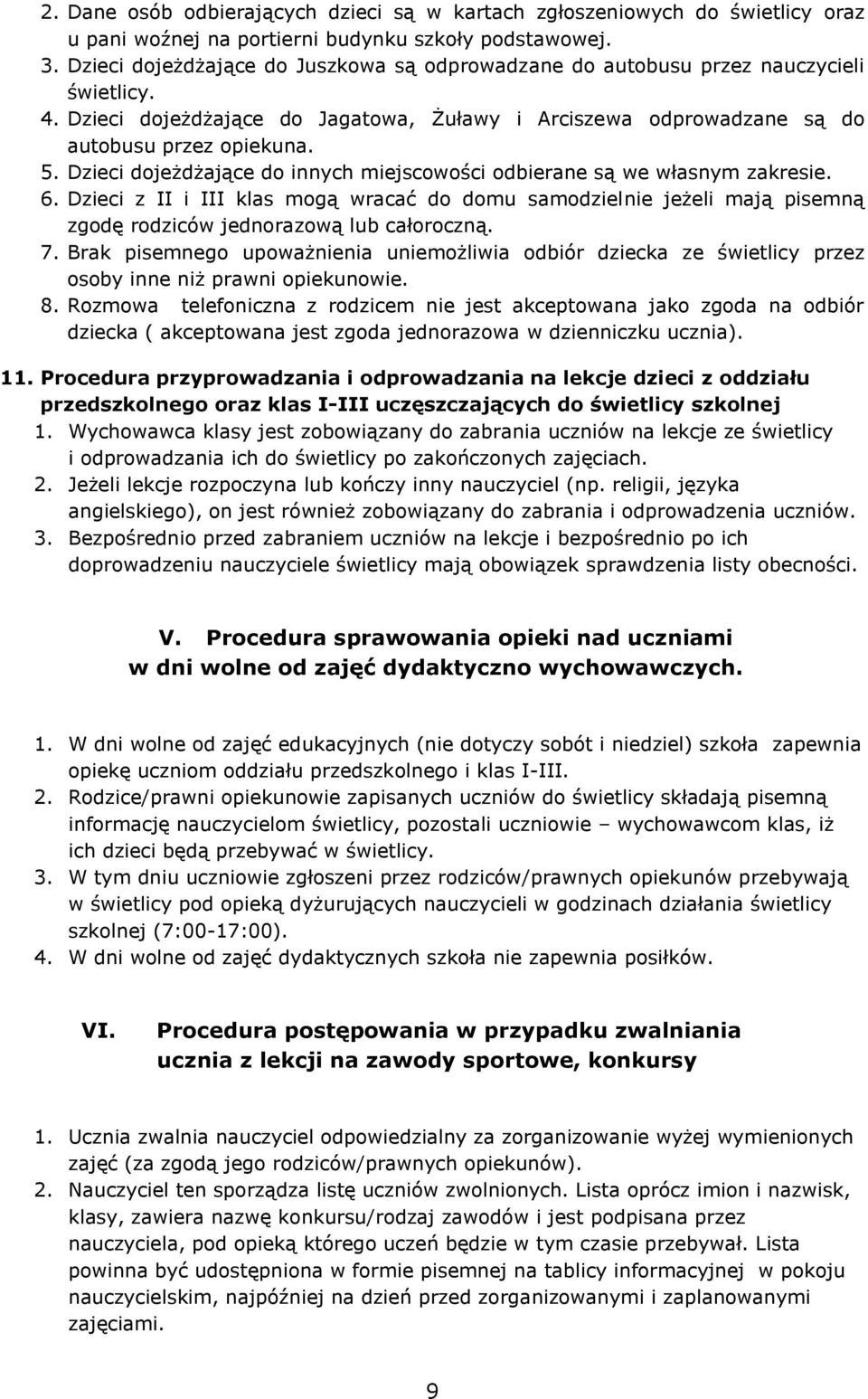 2. Dane osób odbierających dzieci są w kartach zgłoszeniowych do świetlicy oraz u pani woźnej na portierni budynku szkoły podstawowej.
3. Dzieci dojeżdżające do Juszkowa są odprowadzane do autobusu przez nauczycieli świetlicy.
4. Dzieci dojeżdżające do Jagatowa, Żuławy i Arciszewa odprowadzane są do autobusu przez opiekuna.
5. Dzieci dojeżdżające do innych miejscowości odbierane są we własnym zakresie.
6. Dzieci z II i III klas mogą wracać do domu samodzielnie jeżeli mają pisemną zgodę rodziców jednorazową lub całoroczną.
7. Brak pisemnego upoważnienia uniemożliwia odbiór dziecka ze świetlicy przez osoby inne niż prawni opiekunowie.
8. Rozmowa telefoniczna z rodzicem nie jest akceptowana jako zgoda na odbiór dziecka ( akceptowana jest zgoda jednorazowa w dzienniczku ucznia).

11. Procedura przyprowadzania i odprowadzania na lekcje dzieci z oddziału przedszkolnego oraz klas I-III uczęszczających do świetlicy szkolnej
1. Wychowawca klasy jest zobowiązany do zabrania uczniów na lekcje ze świetlicy i odprowadzania ich do świetlicy po zakończonych zajęciach.
2. Jeżeli lekcje rozpoczyna lub kończy inny nauczyciel (np. religii, języka angielskiego), on jest również zobowiązany do zabrania i odprowadzenia uczniów.
3. Bezpośrednio przed zabraniem uczniów na lekcje i bezpośrednio po ich doprowadzeniu nauczyciele świetlicy mają obowiązek sprawdzenia listy obecności.

V. Procedura sprawowania opieki nad uczniami w dni wolne od zajęć dydaktyczno wychowawczych.

1. W dni wolne od zajęć edukacyjnych (nie dotyczy sobót i niedziel) szkoła zapewnia opiekę uczniom oddziału przedszkolnego i klas I-III.
2. Rodzice/prawni opiekunowie zapisanych uczniów do świetlicy składają pisemną informację nauczycielom świetlicy, pozostali uczniowie – wychowawcom klas, iż ich dzieci będą przebywać w świetlicy.
3. W tym dniu uczniowie zgłoszeni przez rodziców/prawnych opiekunów przebywają w świetlicy pod opieką dyżurujących nauczycieli w godzinach działania świetlicy szkolnej (7:00-17:00).
4. W dni wolne od zajęć dydaktycznych szkoła nie zapewnia posiłków.

VI. Procedura postępowania w przypadku zwalniania ucznia z lekcji na zawody sportowe, konkursy

1. Ucznia zwalnia nauczyciel odpowiedzialny za zorganizowanie wyżej wymienionych zajęć (za zgodą jego rodziców/prawnych opiekunów).
2. Nauczyciel ten sporządza listę uczniów zwolnionych. Lista oprócz imion i nazwisk, klasy, zawiera nazwę konkursu/rodzaj zawodów i jest podpisana przez nauczyciela, pod opieką którego uczeń będzie w tym czasie przebywał. Lista powinna być udostępniona w formie pisemnej na tablicy informacyjnej w pokoju nauczycielskim, najpóźniej na dzień przed zorganizowanymi i zaplanowanymi zajęciami.

9